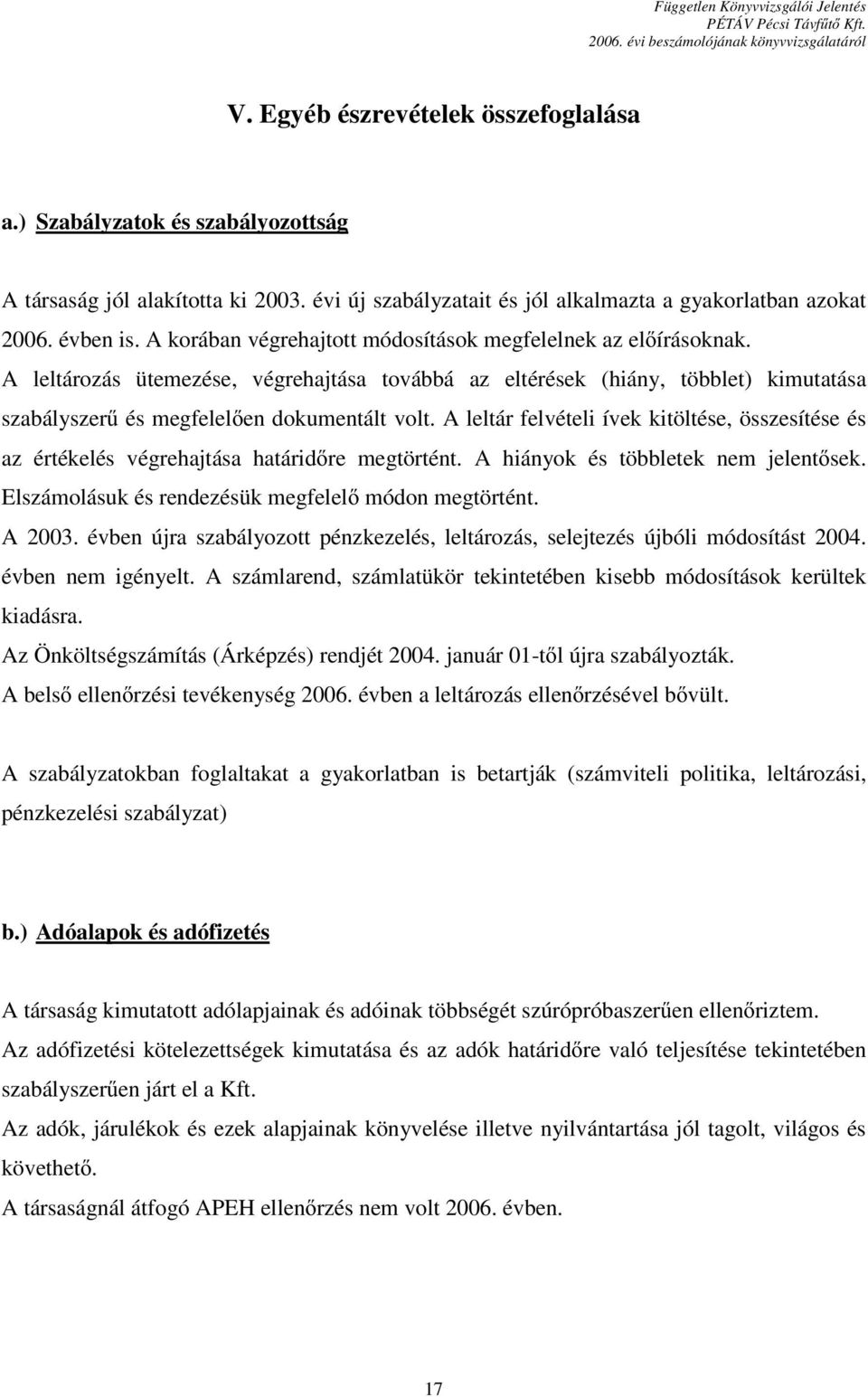 Független Könyvvizsgálói Jelentés
PÉTÁV Pécsi Távfűtő Kft.
2006. évi beszámolójának könyvvizsgálatáról

V. Egyéb észrevételek összefoglalása

a.) Szabályzatok és szabályozottság

A társaság jól alakította ki 2003. évi új szabályzatait és jól alkalmazta a gyakorlatban azokat 2006. évben is. A korában végrehajtott módosítások megfelelnek az előírásoknak.
A leltározás ütemezése, végrehajtása továbbá az eltérések (hiány, többlet) kimutatása szabályszerű és megfelelően dokumentált volt. A leltár felvételi ívek kitöltése, összesítése és az értékelés végrehajtása határidőre megtörtént. A hiányok és többletek nem jelentősek. Elszámolásuk és rendezésük megfelelő módon megtörtént.
A 2003. évben újra szabályozott pénzkezelés, leltározás, selejtezés újbóli módosítást 2004. évben nem igényelt. A számlarend, számlatükör tekintetében kisebb módosítások kerültek kiadásra.
Az Önköltségszámítás (Árképzés) rendjét 2004. január 01-től újra szabályozták.
A belső ellenőrzési tevékenység 2006. évben a leltározás ellenőrzésével bővült.

A szabályzatokban foglaltakat a gyakorlatban is betartják (számviteli politika, leltározási, pénzkezelési szabályzat)

b.) Adóalapok és adófizetés

A társaság kimutatott adólapjainak és adóinak többségét szúrópróbaszerűen ellenőriztem.
Az adófizetési kötelezettségek kimutatása és az adók határidőre való teljesítése tekintetében szabályszerűen járt el a Kft.
Az adók, járulékok és ezek alapjainak könyvelése illetve nyilvántartása jól tagolt, világos és követhető.
A társaságnál átfogó APEH ellenőrzés nem volt 2006. évben.

17